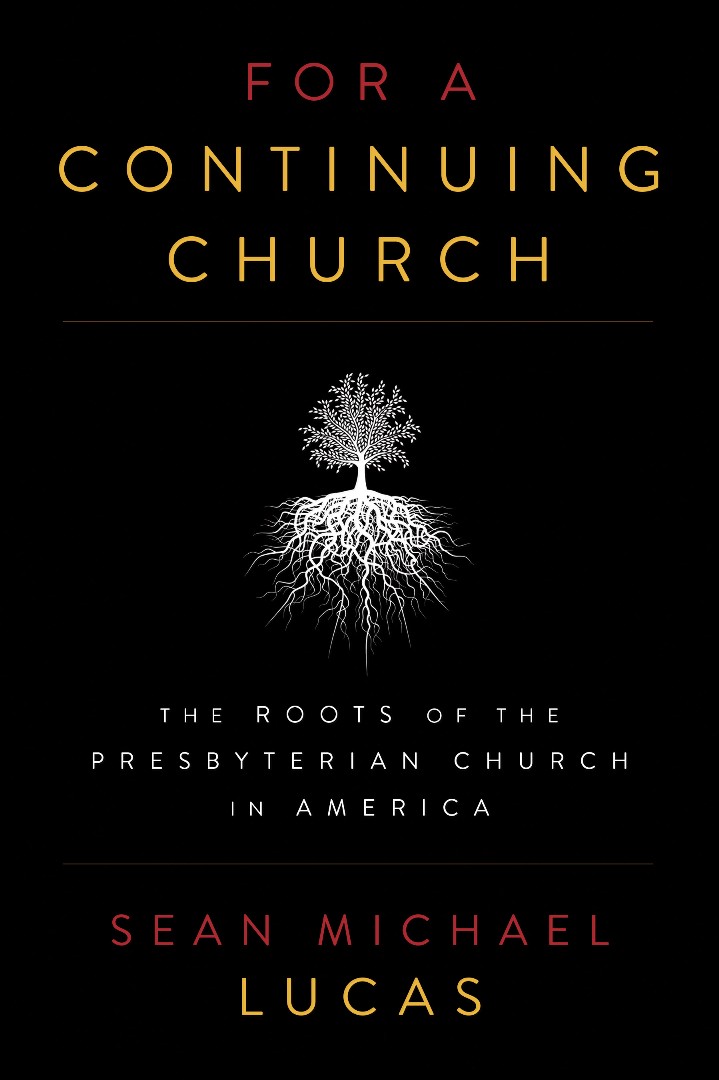 FOR A
CONTINUING
CHURCH

THE ROOTS OF THE
PRESBYTERIAN CHURCH
IN AMERICA

SEAN MICHAEL
LUCAS